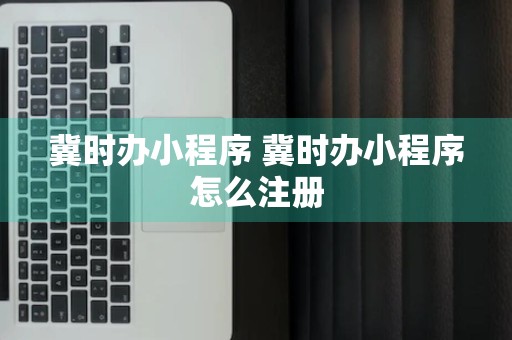 冀时办小程序 冀时办小程序怎么注册